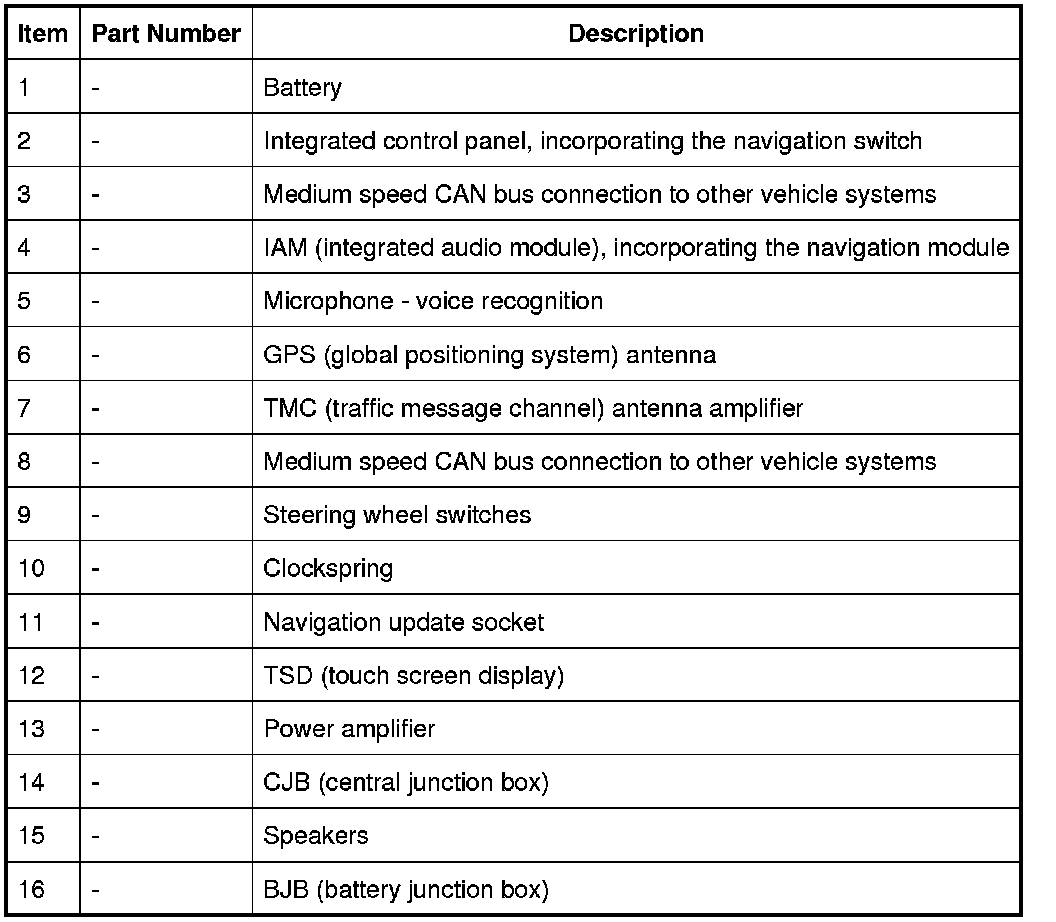 | Item | Part Number | Description |
|---|---|---|
| 1 | - | Battery |
| 2 | - | Integrated control panel, incorporating the navigation switch |
| 3 | - | Medium speed CAN bus connection to other vehicle systems |
| 4 | - | IAM (integrated audio module), incorporating the navigation module |
| 5 | - | Microphone - voice recognition |
| 6 | - | GPS (global positioning system) antenna |
| 7 | - | TMC (traffic message channel) antenna amplifier |
| 8 | - | Medium speed CAN bus connection to other vehicle systems |
| 9 | - | Steering wheel switches |
| 10 | - | Clockspring |
| 11 | - | Navigation update socket |
| 12 | - | TSD (touch screen display) |
| 13 | - | Power amplifier |
| 14 | - | CJB (central junction box) |
| 15 | - | Speakers |
| 16 | - | BJB (battery junction box) |